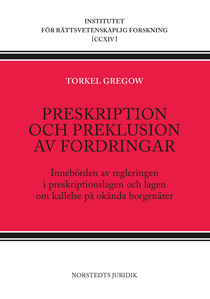 INSTITUTET
FÖR RÄTTSVETENSKAPLIG FORSKNING
[CCXIV]

TORKEL GREGOW

PRESKRIPTION
OCH PREKLUSION
AV FORDRINGAR

Innebörden av regleringen
i preskriptionslagen och lagen
om kallelse på okända borgenärer

NORSTEDTS JURIDIK